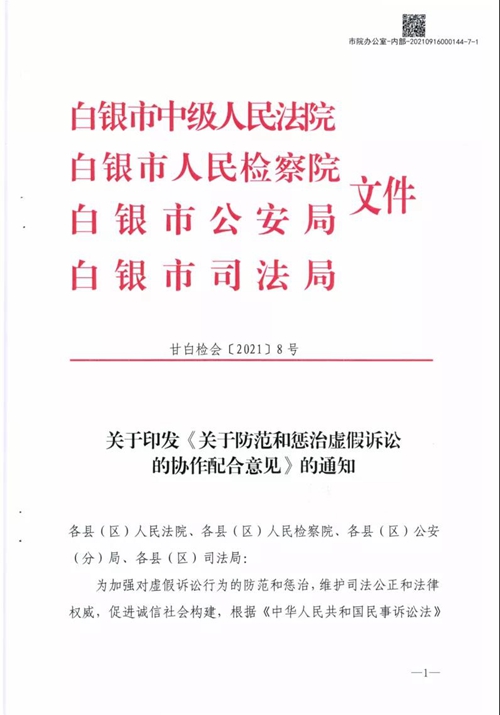 市院办公室-内部-20210916000144-7-1

白银市中级人民法院
白银市人民检察院
白银市公安局
白银市司法局
文件

甘白检会〔2021〕8号

关于印发《关于防范和惩治虚假诉讼的协作配合意见》的通知

各县（区）人民法院、各县（区）人民检察院、各县（区）公安（分）局、各县（区）司法局：

为加强对虚假诉讼行为的防范和惩治，维护司法公正和法律权威，促进诚信社会构建，根据《中华人民共和国民事诉讼法》

—1—